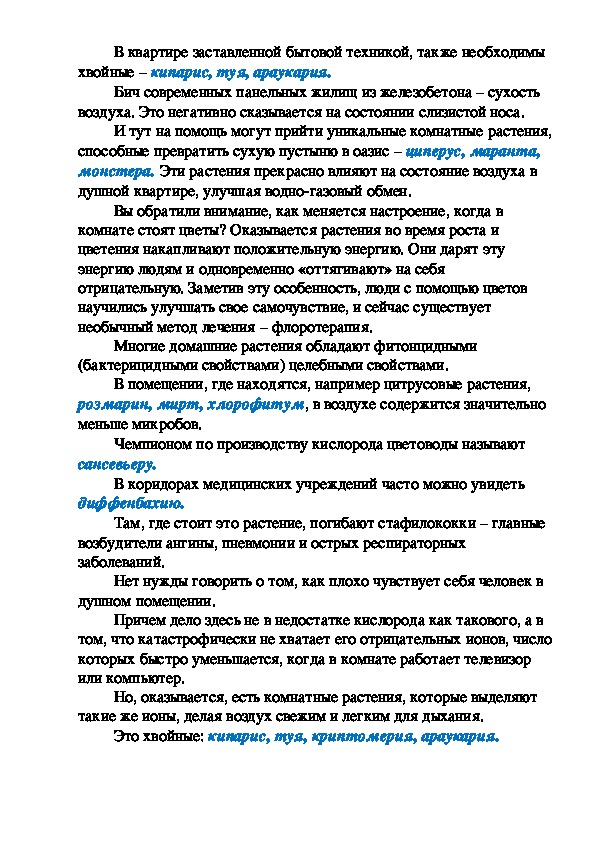 В квартире заставленной бытовой техникой, также необходимы хвойные – кипарис, туя, араукария.

Бич современных панельных жилищ из железобетона – сухость воздуха. Это негативно сказывается на состоянии слизистой носа.

И тут на помощь могут прийти уникальные комнатные растения, способные превратить сухую пустыню в оазис – циперус, маранта, монстера. Эти растения прекрасно влияют на состояние воздуха в душной квартире, улучшая водно-газовый обмен.

Вы обратили внимание, как меняется настроение, когда в комнате стоят цветы? Оказывается растения во время роста и цветения накапливают положительную энергию. Они дарят эту энергию людям и одновременно «оттягивают» на себя отрицательную. Заметив эту особенность, люди с помощью цветов научились улучшать свое самочувствие, и сейчас существует необычный метод лечения – флоротерапия.

Многие домашние растения обладают фитонцидными (бактерицидными свойствами) целебными свойствами.

В помещении, где находятся, например цитрусовые растения, розмарин, мирт, хлорофитум, в воздухе содержится значительно меньше микробов.

Чемпионом по производству кислорода цветоводы называют сансевьеру.

В коридорах медицинских учреждений часто можно увидеть диффенбахию.

Там, где стоит это растение, погибают стафилококки – главные возбудители ангины, пневмонии и острых респираторных заболеваний.

Нет нужды говорить о том, как плохо чувствует себя человек в душном помещении.

Причем дело здесь не в недостатке кислорода как такового, а в том, что катастрофически не хватает его отрицательных ионов, число которых быстро уменьшается, когда в комнате работает телевизор или компьютер.

Но, оказывается, есть комнатные растения, которые выделяют такие же ионы, делая воздух свежим и легким для дыхания.

Это хвойные: кипарис, туя, криптомерия, араукария.